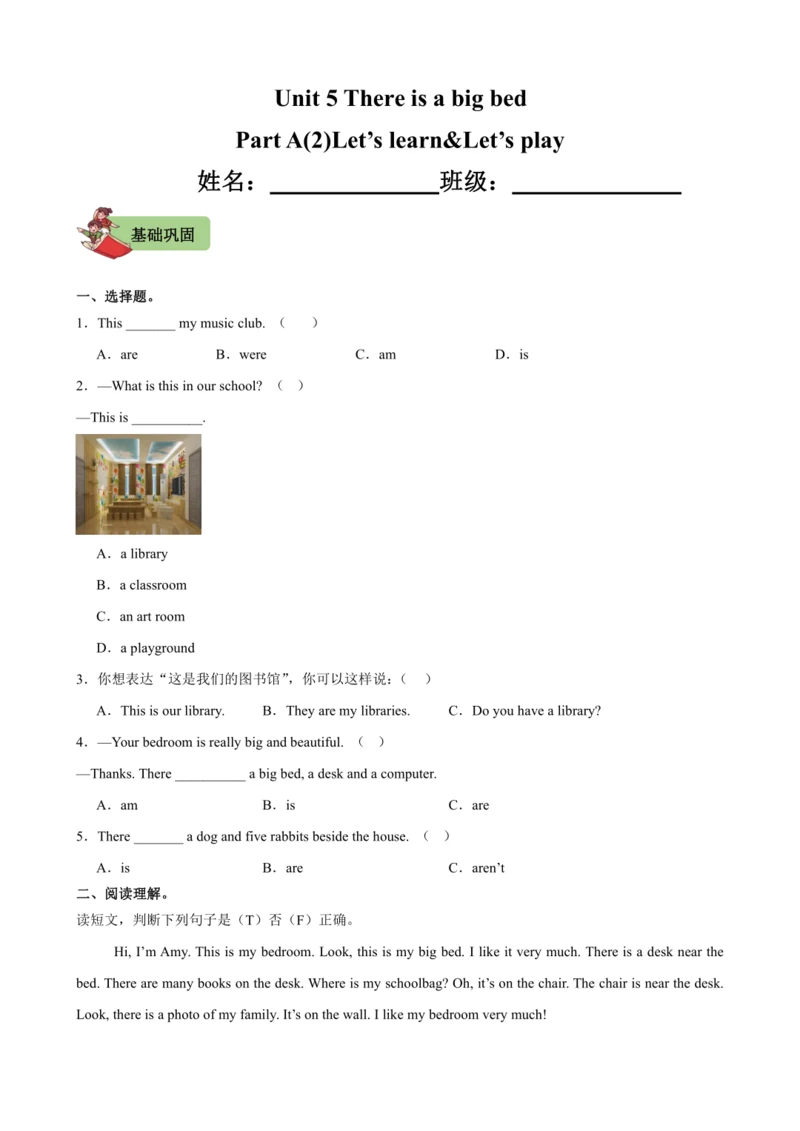 Unit 5 There is a big bed

Part A(2)Let’s learn&Let’s play

姓名：______________班级：______________

基础巩固

一、选择题。

1．This _______ my music club. （　）

A．are　　B．were　　C．am　　D．is

2．—What is this in our school? （　）

—This is __________.

A．a library

B．a classroom

C．an art room

D．a playground

3．你想表达“这是我们的图书馆”，你可以这样说：（　）

A．This is our library.　　B．They are my libraries.　　C．Do you have a library?

4．—Your bedroom is really big and beautiful. （　）

—Thanks. There __________ a big bed, a desk and a computer.

A．am　　B．is　　C．are

5．There _______ a dog and five rabbits beside the house. （　）

A．is　　B．are　　C．aren’t

二、阅读理解。

读短文，判断下列句子是（T）否（F）正确。

Hi, I’m Amy. This is my bedroom. Look, this is my big bed. I like it very much. There is a desk near the bed. There are many books on the desk. Where is my schoolbag? Oh, it’s on the chair. The chair is near the desk. Look, there is a photo of my family. It’s on the wall. I like my bedroom very much!